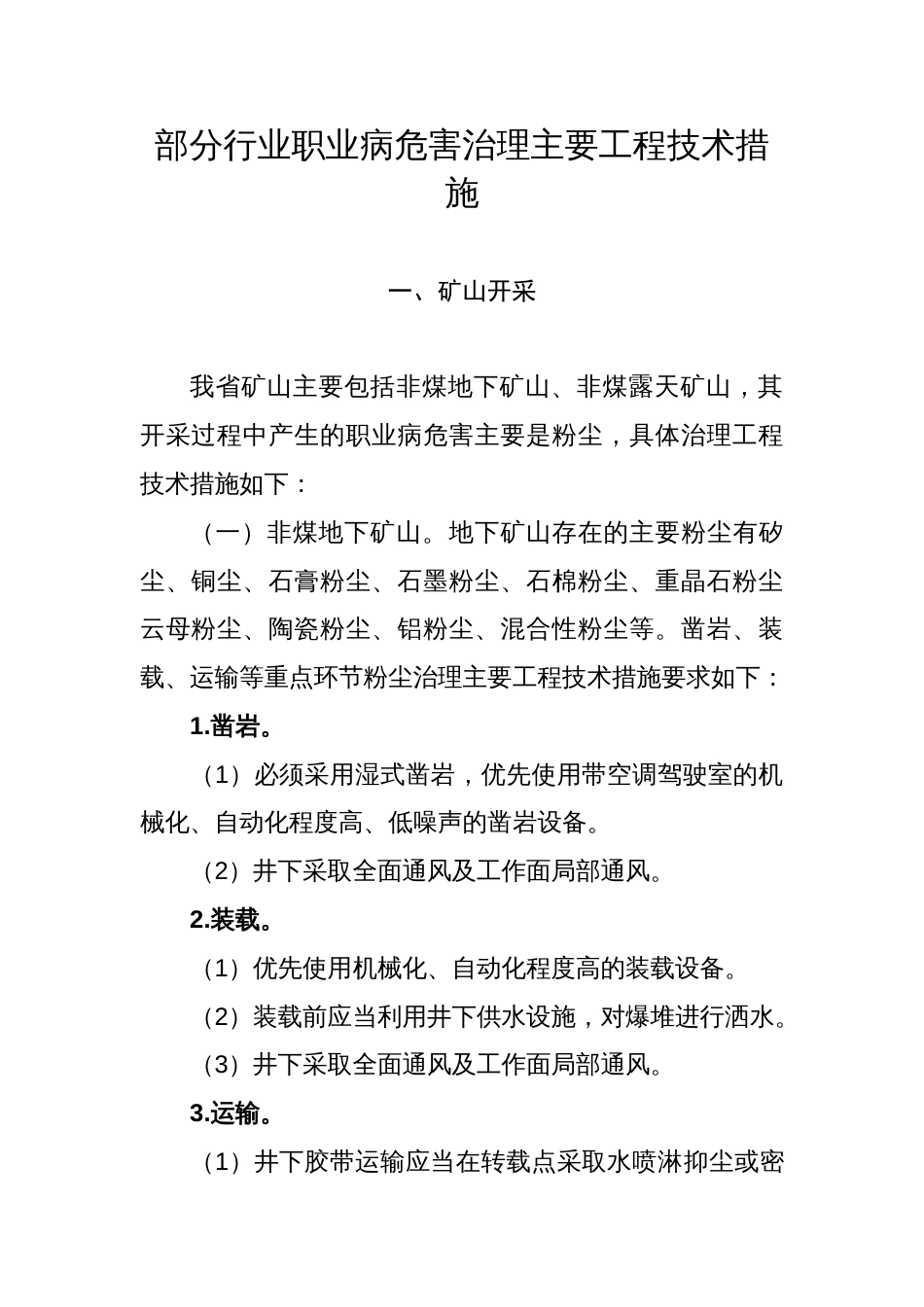 部分行业职业病危害治理主要工程技术措施

一、矿山开采

我省矿山主要包括非煤地下矿山、非煤露天矿山，其开采过程中产生的职业病危害主要是粉尘，具体治理工程技术措施如下：

（一）非煤地下矿山。地下矿山存在的主要粉尘有矽尘、铜尘、石膏粉尘、石墨粉尘、石棉粉尘、重晶石粉尘云母粉尘、陶瓷粉尘、铝粉尘、混合性粉尘等。凿岩、装载、运输等重点环节粉尘治理主要工程技术措施要求如下：

1.凿岩。

（1）必须采用湿式凿岩，优先使用带空调驾驶室的机械化、自动化程度高、低噪声的凿岩设备。

（2）井下采取全面通风及工作面局部通风。

2.装载。

（1）优先使用机械化、自动化程度高的装载设备。

（2）装载前应当利用井下供水设施，对爆堆进行洒水。

（3）井下采取全面通风及工作面局部通风。

3.运输。

（1）井下胶带运输应当在转载点采取水喷淋抑尘或密